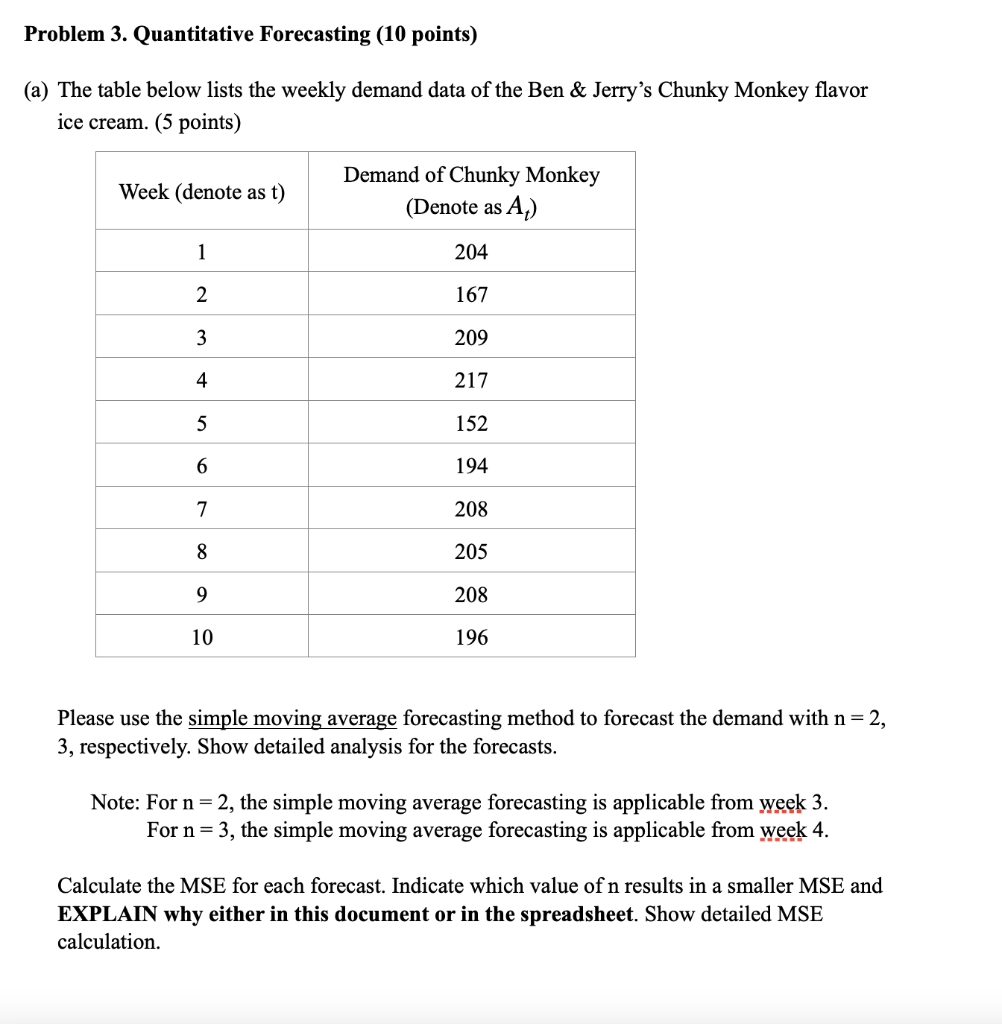 Problem 3. Quantitative Forecasting (10 points)

(a) The table below lists the weekly demand data of the Ben & Jerry's Chunky Monkey flavor ice cream. (5 points)

| Week (denote as t) | Demand of Chunky Monkey (Denote as $A_t$) |
|---|---|
| 1 | 204 |
| 2 | 167 |
| 3 | 209 |
| 4 | 217 |
| 5 | 152 |
| 6 | 194 |
| 7 | 208 |
| 8 | 205 |
| 9 | 208 |
| 10 | 196 |

Please use the simple moving average forecasting method to forecast the demand with n = 2, 3, respectively. Show detailed analysis for the forecasts.

Note: For n = 2, the simple moving average forecasting is applicable from week 3.
For n = 3, the simple moving average forecasting is applicable from week 4.

Calculate the MSE for each forecast. Indicate which value of n results in a smaller MSE and EXPLAIN why either in this document or in the spreadsheet. Show detailed MSE calculation.